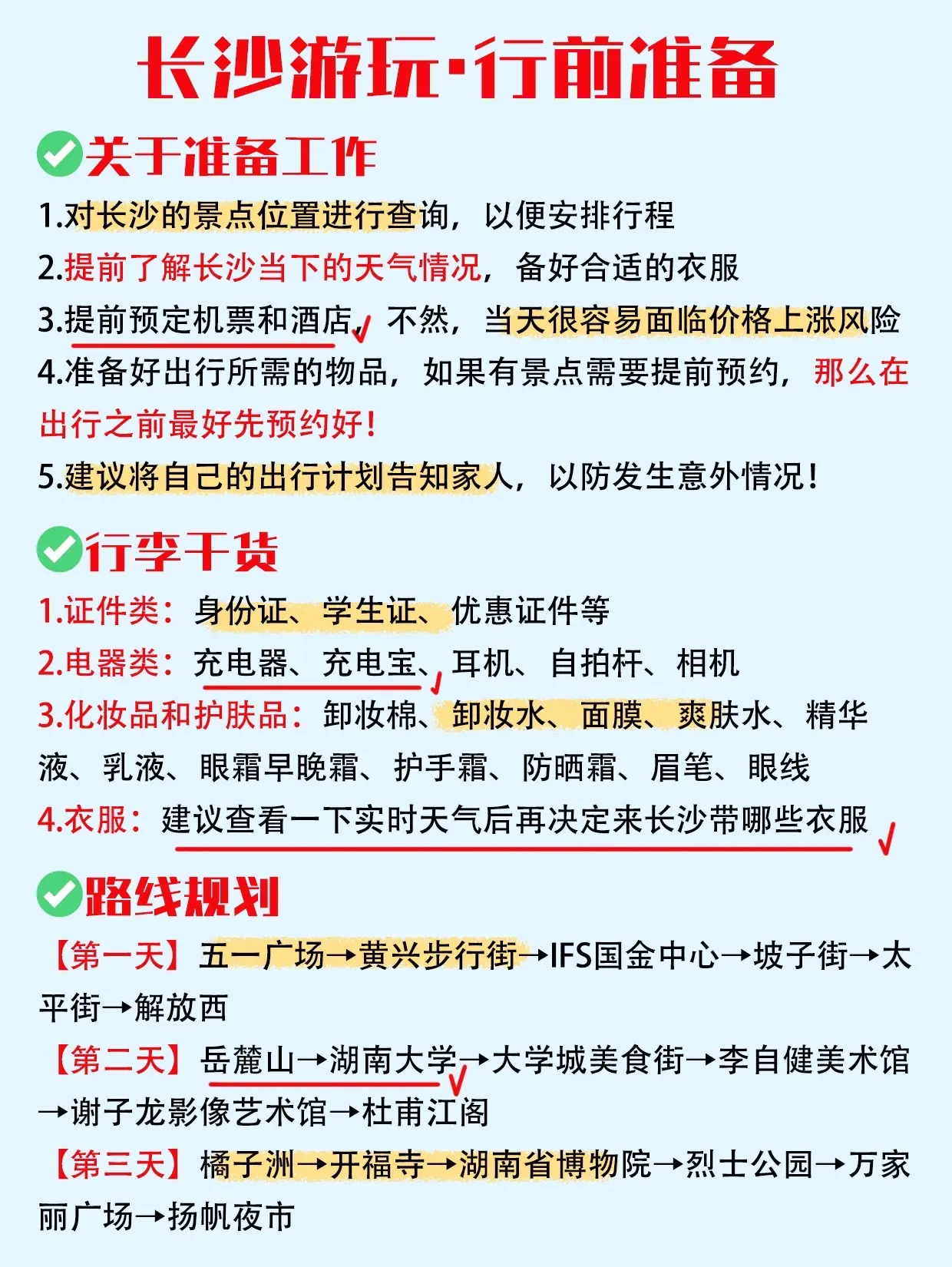 长沙游玩·行前准备

关于准备工作

1.对长沙的景点位置进行查询，以便安排行程

2.提前了解长沙当下的天气情况，备好合适的衣服

3.提前预定机票和酒店，不然，当天很容易面临价格上涨风险

4.准备好出行所需的物品，如果有景点需要提前预约，那么在出行之前最好先预约好！

5.建议将自己的出行计划告知家人，以防发生意外情况！

行李干货

1.证件类：身份证、学生证、优惠证件等

2.电器类：充电器、充电宝、耳机、自拍杆、相机

3.化妆品和护肤品：卸妆棉、卸妆水、面膜、爽肤水、精华液、乳液、眼霜早晚霜、护手霜、防晒霜、眉笔、眼线

4.衣服：建议查看一下实时天气后再决定来长沙带哪些衣服

路线规划

【第一天】五一广场→黄兴步行街→IFS国金中心→坡子街→太平街→解放西

【第二天】岳麓山→湖南大学→大学城美食街→李自健美术馆→谢子龙影像艺术馆→杜甫江阁

【第三天】橘子洲→开福寺→湖南省博物院→烈士公园→万家丽广场→扬帆夜市